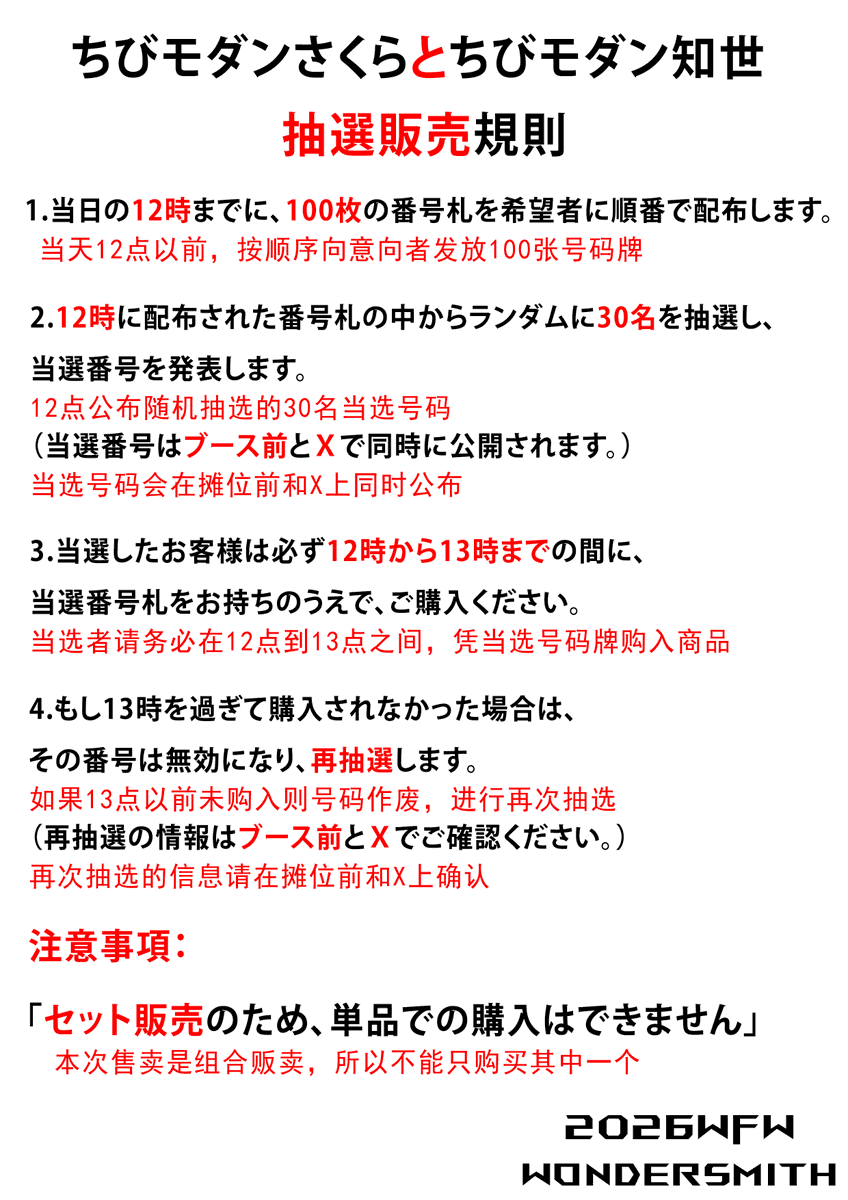 ちびモダンさくらとちびモダン知世

抽選販売規則

1.当日の12時までに、100枚の番号札を希望者に順番で配布します。
当天12点以前，按顺序向意向者发放100张号码牌

2.12時に配布された番号札の中からランダムに30名を抽選し、
当選番号を発表します。
12点公布随机抽选的30名当选号码
（当選番号はブース前とXで同時に公開されます。）
当选号码会在摊位前和X上同时公布

3.当選したお客様は必ず12時から13時までの間に、
当選番号札をお持ちのうえで、ご購入ください。
当选者请务必在12点到13点之间，凭当选号码牌购入商品

4.もし13時を過ぎて購入されなかった場合は、
その番号は無効になり、再抽選します。
如果13点以前未购入则号码作废，进行再次抽选
（再抽選の情報はブース前とXでご確認ください。）
再次抽选的信息请在摊位前和X上确认

注意事項：

「セット販売のため、単品での購入はできません」
本次售卖是组合贩卖，所以不能只购买其中一个

2026WFW
WONDERSMITH